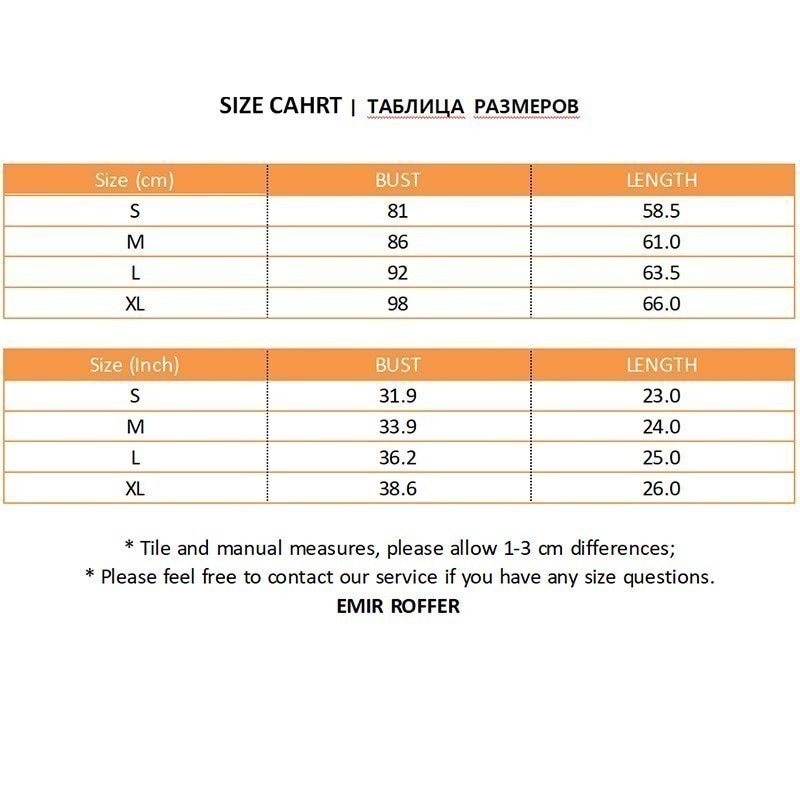 SIZE CAHRT | ТАБЛИЦА РАЗМЕРОВ

| Size (cm) | BUST | LENGTH |
|---|---|---|
| S | 81 | 58.5 |
| M | 86 | 61.0 |
| L | 92 | 63.5 |
| XL | 98 | 66.0 |

| Size (Inch) | BUST | LENGTH |
|---|---|---|
| S | 31.9 | 23.0 |
| M | 33.9 | 24.0 |
| L | 36.2 | 25.0 |
| XL | 38.6 | 26.0 |

* Tile and manual measures, please allow 1-3 cm differences;
* Please feel free to contact our service if you have any size questions.
EMIR ROFFER